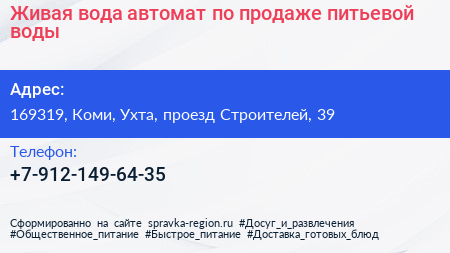 Живая вода автомат по продаже питьевой воды

Адрес:
169319, Коми, Ухта, проезд Строителей, 39

Телефон:
+7-912-149-64-35

Сформированно на сайте spravka-region.ru #Досуг_и_развлечения #Общественное_питание #Быстрое_питание #Доставка_готовых_блюд